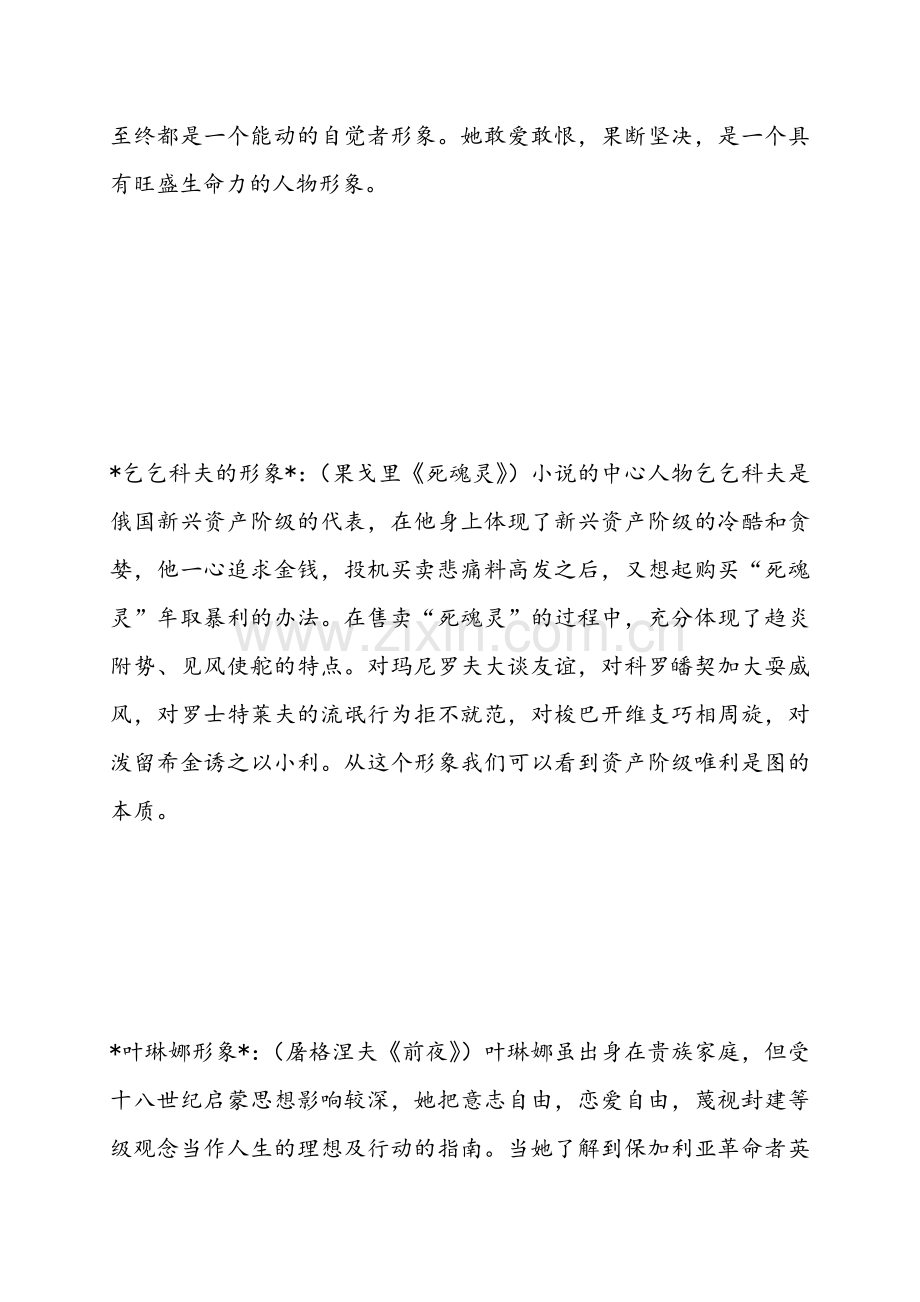 至终都是一个能动的自觉者形象。她敢爱敢恨，果断坚决，是一个具有旺盛生命力的人物形象。

*乞乞科夫的形象*:（果戈里《死魂灵》）小说的中心人物乞乞科夫是俄国新兴资产阶级的代表，在他身上体现了新兴资产阶级的冷酷和贪婪，他一心追求金钱，投机买卖悲痛料高发之后，又想起购买“死魂灵”牟取暴利的办法。在售卖“死魂灵”的过程中，充分体现了趋炎附势、见风使舵的特点。对玛尼罗夫大谈友谊，对科罗皤契加大耍威风，对罗士特莱夫的流氓行为拒不就范，对梭巴开维支巧相周旋，对泼留希金诱之以小利。从这个形象我们可以看到资产阶级唯利是图的本质。

*叶琳娜形象*:（屠格涅夫《前夜》）叶琳娜虽出身在贵族家庭，但受十八世纪启蒙思想影响较深，她把意志自由，恋爱自由，蔑视封建等级观念当作人生的理想及行动的指南。当她了解到保加利亚革命者英

www.zixin.com.cn